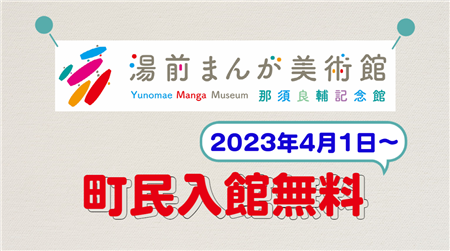 湯前まんが美術館
Yunomae Manga Museum 那須良輔記念館

2023年4月1日～

町民入館無料